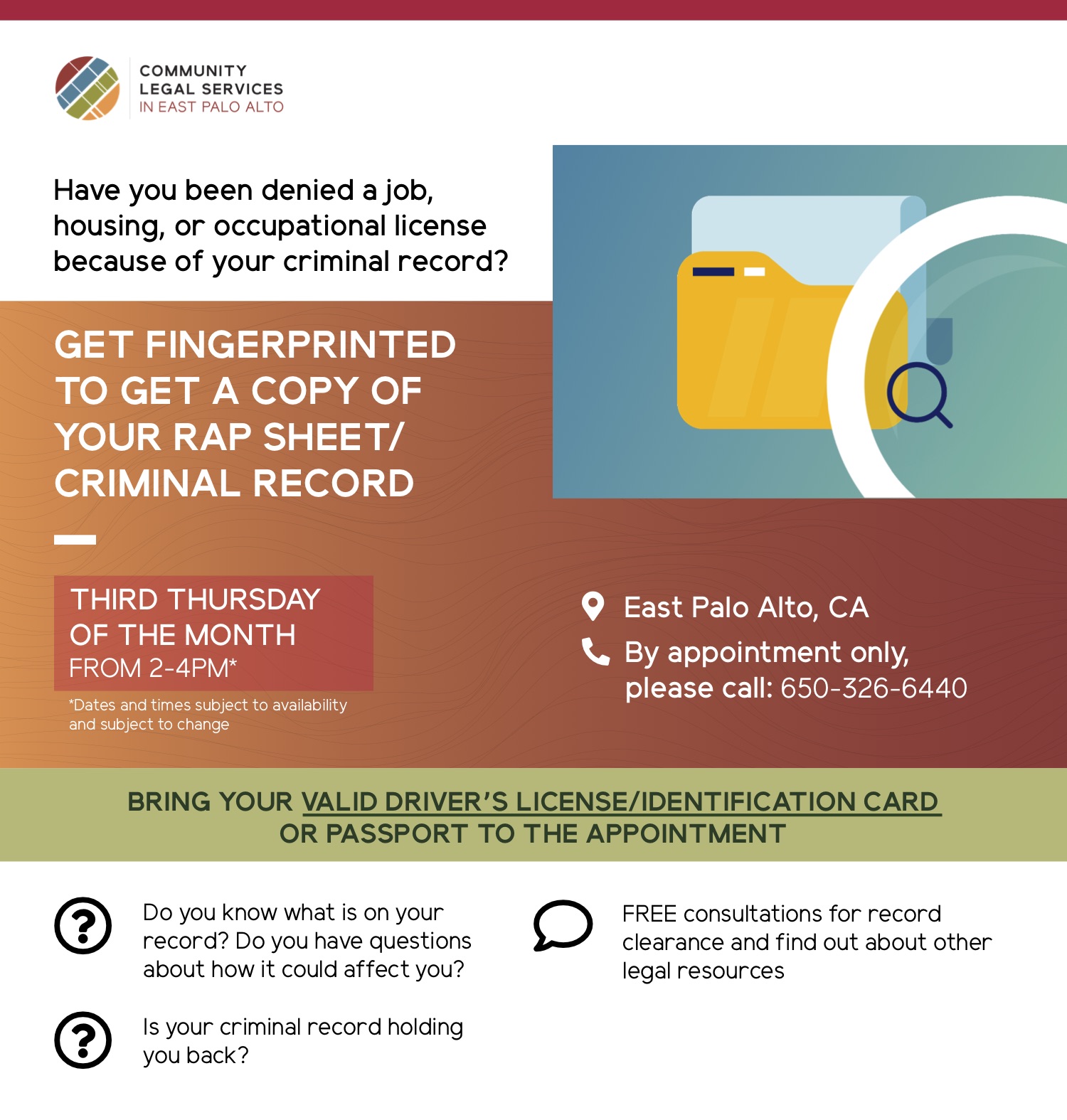 COMMUNITY
LEGAL SERVICES
IN EAST PALO ALTO

Have you been denied a job, housing, or occupational license because of your criminal record?

GET FINGERPRINTED TO GET A COPY OF YOUR RAP SHEET/ CRIMINAL RECORD

THIRD THURSDAY
OF THE MONTH
FROM 2-4PM*

*Dates and times subject to availability and subject to change

East Palo Alto, CA

By appointment only, please call: 650-326-6440

BRING YOUR VALID DRIVER'S LICENSE/IDENTIFICATION CARD OR PASSPORT TO THE APPOINTMENT

Do you know what is on your record? Do you have questions about how it could affect you?

Is your criminal record holding you back?

FREE consultations for record clearance and find out about other legal resources